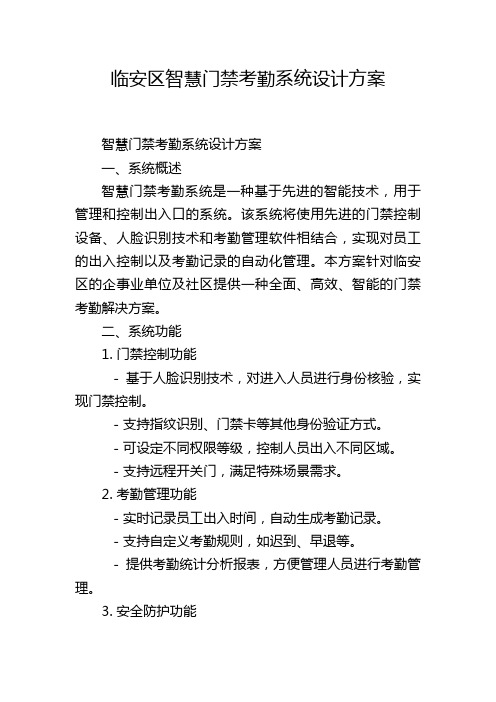 临安区智慧门禁考勤系统设计方案

智慧门禁考勤系统设计方案

一、系统概述

智慧门禁考勤系统是一种基于先进的智能技术，用于管理和控制出入口的系统。该系统将使用先进的门禁控制设备、人脸识别技术和考勤管理软件相结合，实现对员工的出入控制以及考勤记录的自动化管理。本方案针对临安区的企事业单位及社区提供一种全面、高效、智能的门禁考勤解决方案。

二、系统功能

1. 门禁控制功能

- 基于人脸识别技术，对进入人员进行身份核验，实现门禁控制。

- 支持指纹识别、门禁卡等其他身份验证方式。

- 可设定不同权限等级，控制人员出入不同区域。

- 支持远程开关门，满足特殊场景需求。

2. 考勤管理功能

- 实时记录员工出入时间，自动生成考勤记录。

- 支持自定义考勤规则，如迟到、早退等。

- 提供考勤统计分析报表，方便管理人员进行考勤管理。

3. 安全防护功能